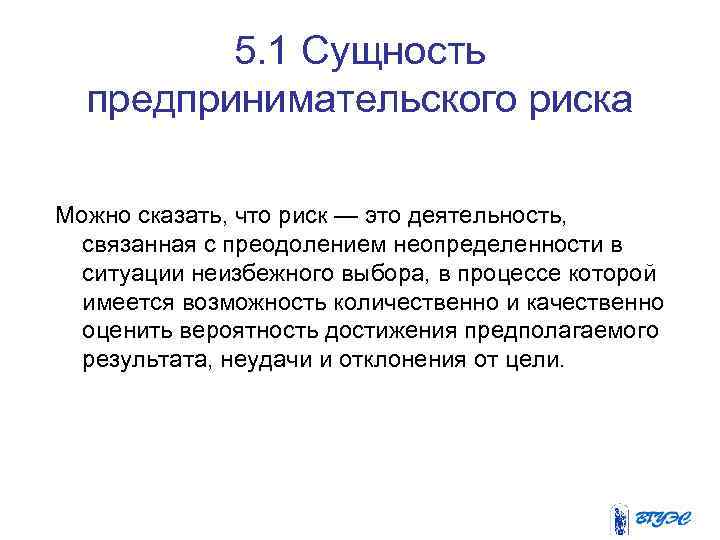 5.1 Сущность предпринимательского риска

Можно сказать, что риск — это деятельность, связанная с преодолением неопределенности в ситуации неизбежного выбора, в процессе которой имеется возможность количественно и качественно оценить вероятность достижения предполагаемого результата, неудачи и отклонения от цели.

ВГУЭС